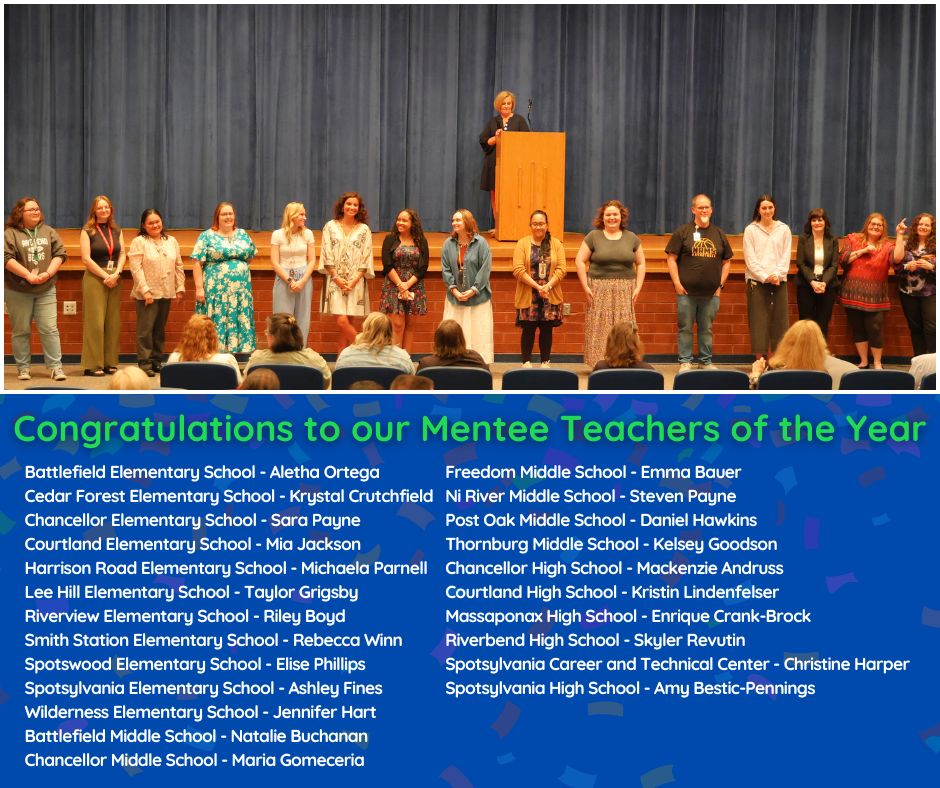 Congratulations to our Mentee Teachers of the Year

Battlefield Elementary School - Aletha Ortega
Cedar Forest Elementary School - Krystal Crutchfield
Chancellor Elementary School - Sara Payne
Courtland Elementary School - Mia Jackson
Harrison Road Elementary School - Michaela Parnell
Lee Hill Elementary School - Taylor Grigsby
Riverview Elementary School - Riley Boyd
Smith Station Elementary School - Rebecca Winn
Spotswood Elementary School - Elise Phillips
Spotsylvania Elementary School - Ashley Fines
Wilderness Elementary School - Jennifer Hart
Battlefield Middle School - Natalie Buchanan
Chancellor Middle School - Maria Gomeceria

Freedom Middle School - Emma Bauer
Ni River Middle School - Steven Payne
Post Oak Middle School - Daniel Hawkins
Thornburg Middle School - Kelsey Goodson
Chancellor High School - Mackenzie Andruss
Courtland High School - Kristin Lindenfelser
Massaponax High School - Enrique Crank-Brock
Riverbend High School - Skyler Revutin
Spotsylvania Career and Technical Center - Christine Harper
Spotsylvania High School - Amy Bestic-Pennings